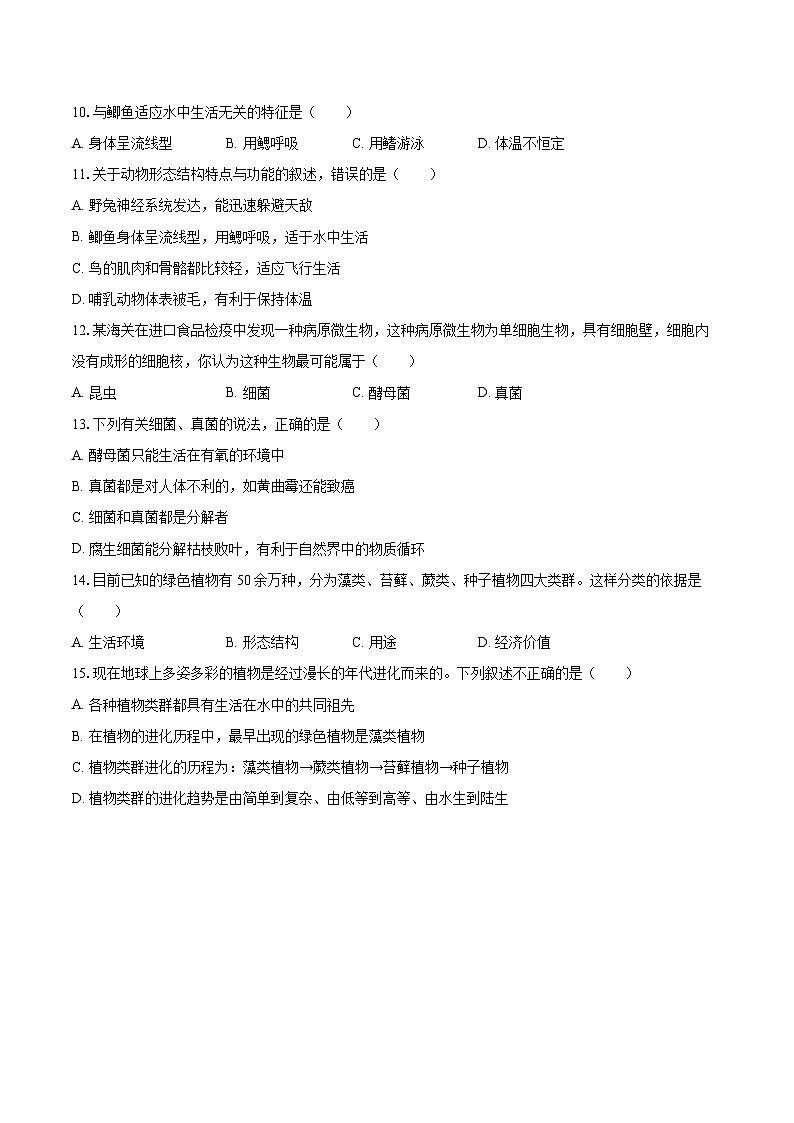 10. 与鲫鱼适应水中生活无关的特征是（　　）

A. 身体呈流线型　　B. 用鳃呼吸　　C. 用鳍游泳　　D. 体温不恒定

11. 关于动物形态结构特点与功能的叙述，错误的是（　　）

A. 野兔神经系统发达，能迅速躲避天敌

B. 鲫鱼身体呈流线型，用鳃呼吸，适于水中生活

C. 鸟的肌肉和骨骼都比较轻，适应飞行生活

D. 哺乳动物体表被毛，有利于保持体温

12. 某海关在进口食品检疫中发现一种病原微生物，这种病原微生物为单细胞生物，具有细胞壁，细胞内没有成形的细胞核，你认为这种生物最可能属于（　　）

A. 昆虫　　B. 细菌　　C. 酵母菌　　D. 真菌

13. 下列有关细菌、真菌的说法，正确的是（　　）

A. 酵母菌只能生活在有氧的环境中

B. 真菌都是对人体不利的，如黄曲霉还能致癌

C. 细菌和真菌都是分解者

D. 腐生细菌能分解枯枝败叶，有利于自然界中的物质循环

14. 目前已知的绿色植物有 50 余万种，分为藻类、苔藓、蕨类、种子植物四大类群。这样分类的依据是（　　）

A. 生活环境　　B. 形态结构　　C. 用途　　D. 经济价值

15. 现在地球上多姿多彩的植物是经过漫长的年代进化而来的。下列叙述不正确的是（　　）

A. 各种植物类群都具有生活在水中的共同祖先

B. 在植物的进化历程中，最早出现的绿色植物是藻类植物

C. 植物类群进化的历程为：藻类植物→蕨类植物→苔藓植物→种子植物

D. 植物类群的进化趋势是由简单到复杂、由低等到高等、由水生到陆生